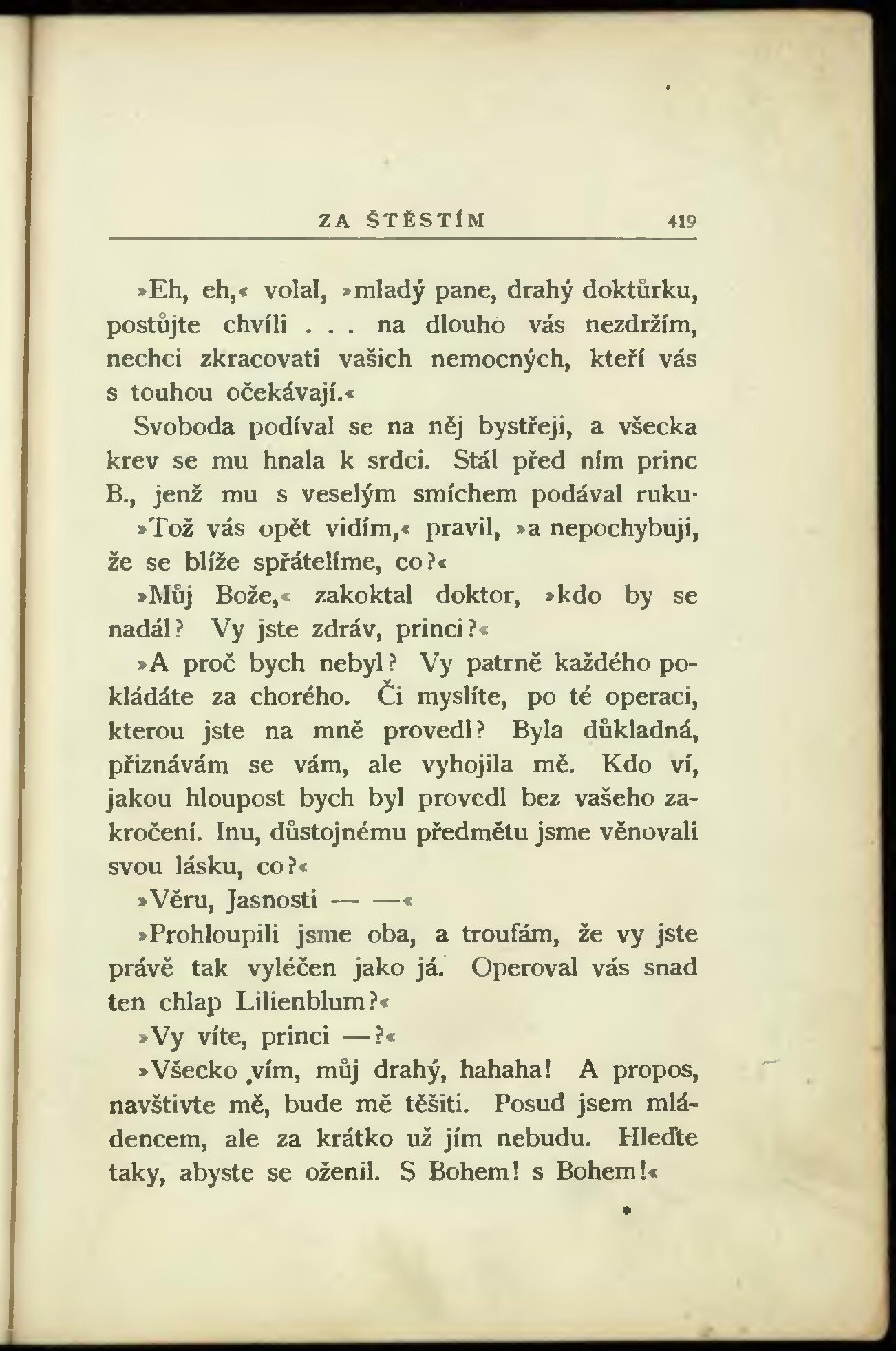 ZA ŠTĚSTÍM 419

»Eh, eh,« volal, »mladý pane, drahý doktůrku, postůjte chvíli . . . na dlouho vás nezdržím, nechci zkracovati vašich nemocných, kteří vás s touhou očekávají.«

Svoboda podíval se na něj bystřeji, a všecka krev se mu hnala k srdci. Stál před ním princ B., jenž mu s veselým smíchem podával ruku·

»Tož vás opět vidím,« pravil, »a nepochybuji, že se blíže spřátelíme, co?«

»Můj Bože,« zakoktal doktor, »kdo by se nadál? Vy jste zdráv, princi?«

»A proč bych nebyl? Vy patrně každého pokládáte za chorého. Či myslíte, po té operaci, kterou jste na mně provedl? Byla důkladná, přiznávám se vám, ale vyhojila mě. Kdo ví, jakou hloupost bych byl provedl bez vašeho zakročení. Inu, důstojnému předmětu jsme věnovali svou lásku, co?«

»Věru, Jasnosti — —«

»Prohloupili jsme oba, a troufám, že vy jste právě tak vyléčen jako já. Operoval vás snad ten chlap Lilienblum?«

»Vy víte, princi —?«

»Všecko vím, můj drahý, hahaha! A propos, navštivte mě, bude mě těšiti. Posud jsem mládencem, ale za krátko už jím nebudu. Hleďte taky, abyste se oženil. S Bohem! s Bohem!«